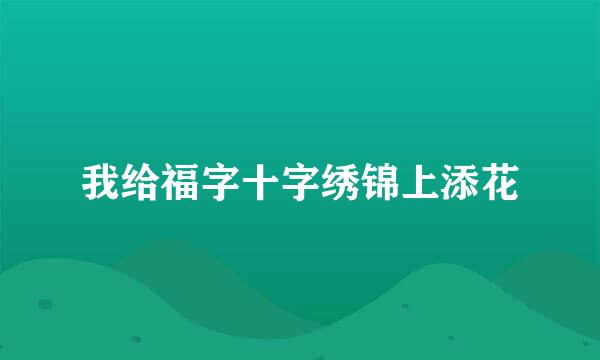 我给福字十字绣锦上添花